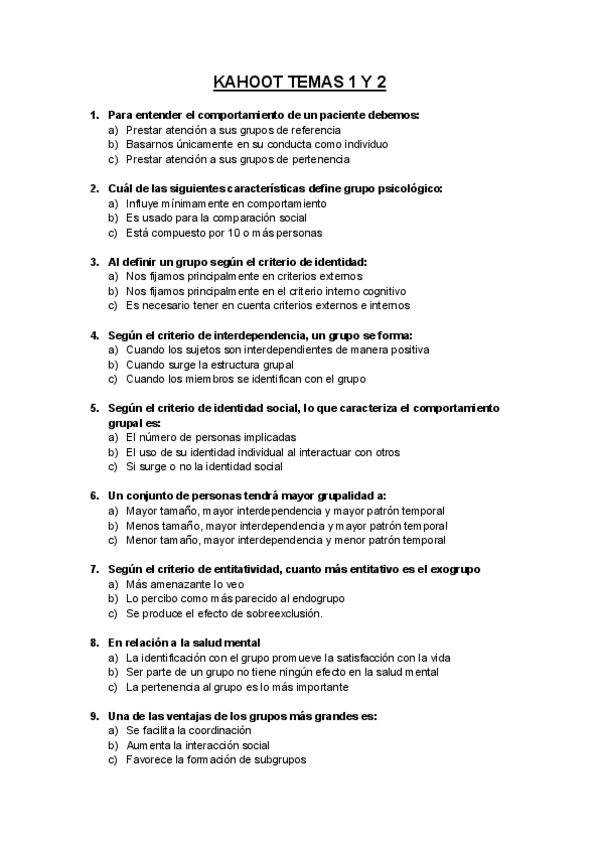 KAHOOT TEMAS 1 Y 2

1. Para entender el comportamiento de un paciente debemos:
a) Prestar atención a sus grupos de referencia
b) Basarnos únicamente en su conducta como individuo
c) Prestar atención a sus grupos de pertenencia

2. Cuál de las siguientes características define grupo psicológico:
a) Influye mínimamente en comportamiento
b) Es usado para la comparación social
c) Está compuesto por 10 o más personas

3. Al definir un grupo según el criterio de identidad:
a) Nos fijamos principalmente en criterios externos
b) Nos fijamos principalmente en el criterio interno cognitivo
c) Es necesario tener en cuenta criterios externos e internos

4. Según el criterio de interdependencia, un grupo se forma:
a) Cuando los sujetos son interdependientes de manera positiva
b) Cuando surge la estructura grupal
c) Cuando los miembros se identifican con el grupo

5. Según el criterio de identidad social, lo que caracteriza el comportamiento grupal es:
a) El número de personas implicadas
b) El uso de su identidad individual al interactuar con otros
c) Si surge o no la identidad social

6. Un conjunto de personas tendrá mayor grupalidad a:
a) Mayor tamaño, mayor interdependencia y mayor patrón temporal
b) Menos tamaño, mayor interdependencia y mayor patrón temporal
c) Menor tamaño, mayor interdependencia y menor patrón temporal

7. Según el criterio de entitatividad, cuanto más entitativo es el exogrupo
a) Más amenazante lo veo
b) Lo percibo como más parecido al endogrupo
c) Se produce el efecto de sobreexclusión.

8. En relación a la salud mental
a) La identificación con el grupo promueve la satisfacción con la vida
b) Ser parte de un grupo no tiene ningún efecto en la salud mental
c) La pertenencia al grupo es lo más importante

9. Una de las ventajas de los grupos más grandes es:
a) Se facilita la coordinación
b) Aumenta la interacción social
c) Favorece la formación de subgrupos